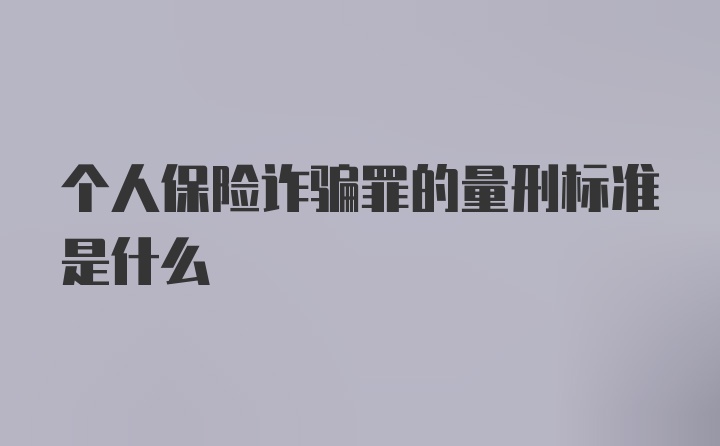 个人保险诈骗罪的量刑标准是什么